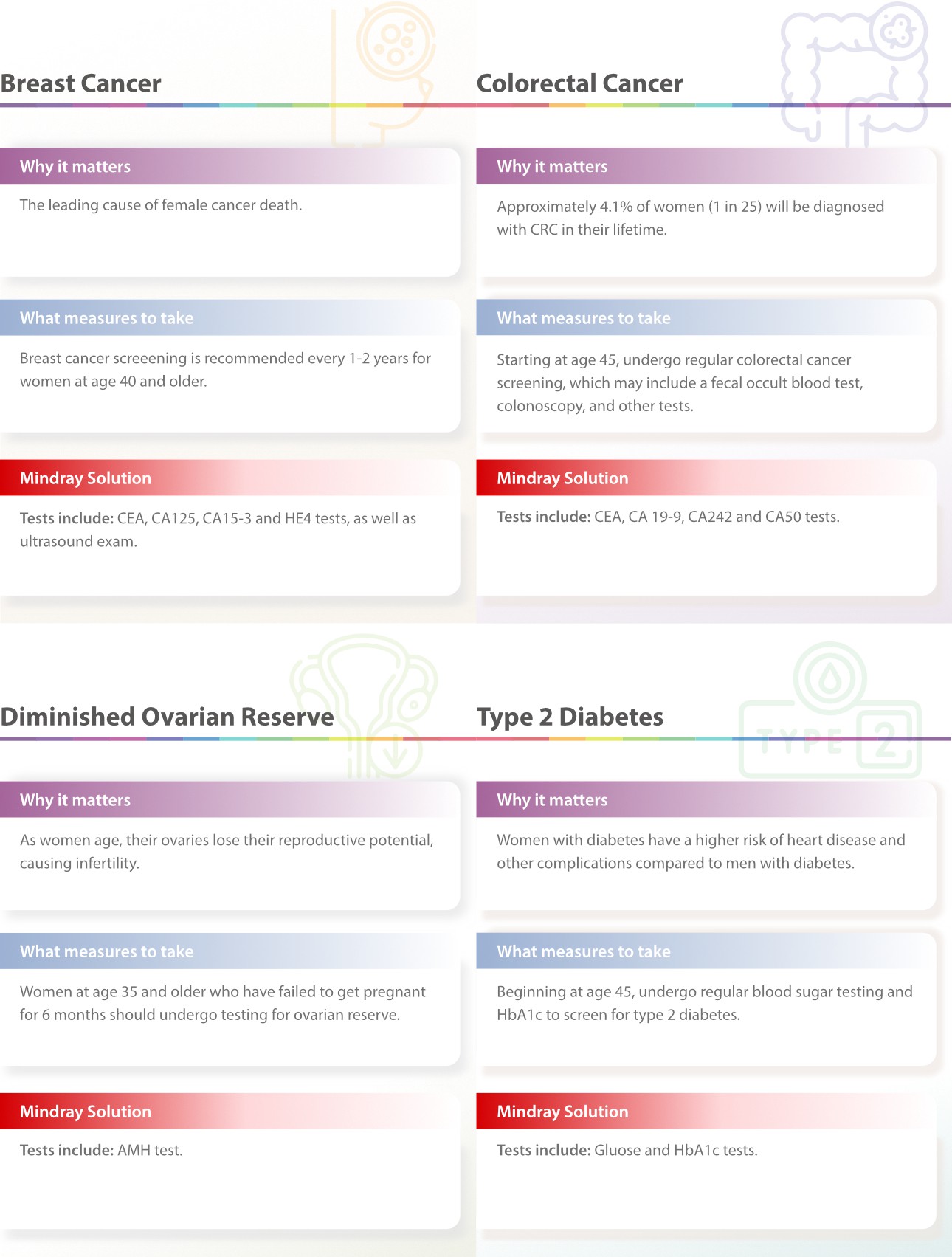 Breast Cancer

Why it matters

The leading cause of female cancer death.

What measures to take

Breast cancer screeening is recommended every 1-2 years for women at age 40 and older.

Mindray Solution

Tests include: CEA, CA125, CA15-3 and HE4 tests, as well as ultrasound exam.

Colorectal Cancer

Why it matters

Approximately 4.1% of women (1 in 25) will be diagnosed with CRC in their lifetime.

What measures to take

Starting at age 45, undergo regular colorectal cancer screening, which may include a fecal occult blood test, colonoscopy, and other tests.

Mindray Solution

Tests include: CEA, CA 19-9, CA242 and CA50 tests.

Diminished Ovarian Reserve

Why it matters

As women age, their ovaries lose their reproductive potential, causing infertility.

What measures to take

Women at age 35 and older who have failed to get pregnant for 6 months should undergo testing for ovarian reserve.

Mindray Solution

Tests include: AMH test.

Type 2 Diabetes

TYPE 2

Why it matters

Women with diabetes have a higher risk of heart disease and other complications compared to men with diabetes.

What measures to take

Beginning at age 45, undergo regular blood sugar testing and HbA1c to screen for type 2 diabetes.

Mindray Solution

Tests include: Gluose and HbA1c tests.